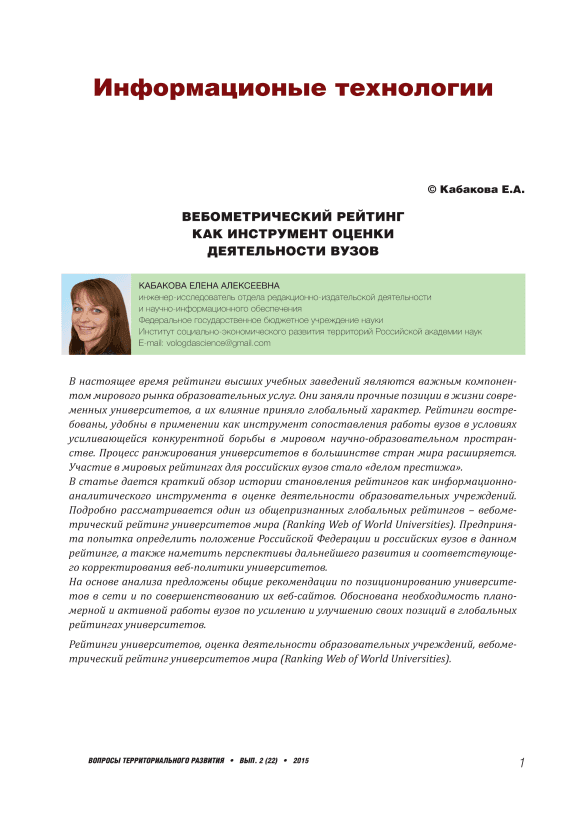 Информационые технологии

© Кабакова Е.А.

ВЕБОМЕТРИЧЕСКИЙ РЕЙТИНГ КАК ИНСТРУМЕНТ ОЦЕНКИ ДЕЯТЕЛЬНОСТИ ВУЗОВ

КАБАКОВА ЕЛЕНА АЛЕКСЕЕВНА
инженер-исследователь отдела редакционно-издательской деятельности и научно-информационного обеспечения
Федеральное государственное бюджетное учреждение науки
Институт социально-экономического развития территорий Российской академии наук
E-mail: vologdascience@gmail.com

В настоящее время рейтинги высших учебных заведений являются важным компонентом мирового рынка образовательных услуг. Они заняли прочные позиции в жизни современных университетов, а их влияние приняло глобальный характер. Рейтинги востребованы, удобны в применении как инструмент сопоставления работы вузов в условиях усиливающейся конкурентной борьбы в мировом научно-образовательном пространстве. Процесс ранжирования университетов в большинстве стран мира расширяется. Участие в мировых рейтингах для российских вузов стало «делом престижа».
В статье дается краткий обзор истории становления рейтингов как информационно-аналитического инструмента в оценке деятельности образовательных учреждений. Подробно рассматривается один из общепризнанных глобальных рейтингов – вебометрический рейтинг университетов мира (Ranking Web of World Universities). Предпринята попытка определить положение Российской Федерации и российских вузов в данном рейтинге, а также наметить перспективы дальнейшего развития и соответствующего корректирования веб-политики университетов.
На основе анализа предложены общие рекомендации по позиционированию университетов в сети и по совершенствованию их веб-сайтов. Обоснована необходимость планомерной и активной работы вузов по усилению и улучшению своих позиций в глобальных рейтингах университетов.

Рейтинги университетов, оценка деятельности образовательных учреждений, вебометрический рейтинг университетов мира (Ranking Web of World Universities).

ВОПРОСЫ ТЕРРИТОРИАЛЬНОГО РАЗВИТИЯ • ВЫП. 2 (22) • 2015

1